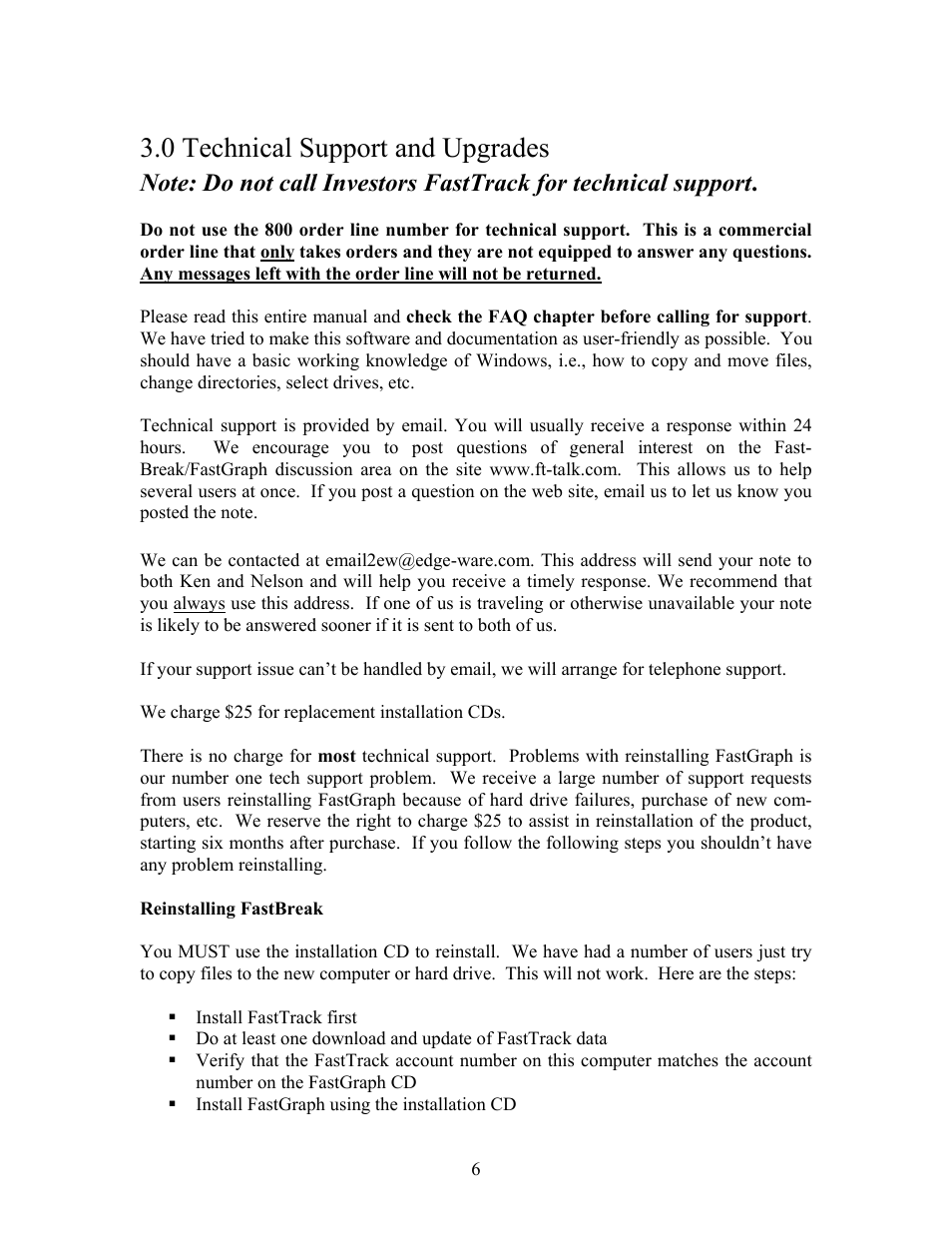 3.0 Technical Support and Upgrades

Note: Do not call Investors FastTrack for technical support.

Do not use the 800 order line number for technical support. This is a commercial order line that only takes orders and they are not equipped to answer any questions. Any messages left with the order line will not be returned.

Please read this entire manual and check the FAQ chapter before calling for support. We have tried to make this software and documentation as user-friendly as possible. You should have a basic working knowledge of Windows, i.e., how to copy and move files, change directories, select drives, etc.

Technical support is provided by email. You will usually receive a response within 24 hours. We encourage you to post questions of general interest on the Fast-Break/FastGraph discussion area on the site www.ft-talk.com. This allows us to help several users at once. If you post a question on the web site, email us to let us know you posted the note.

We can be contacted at email2ew@edge-ware.com. This address will send your note to both Ken and Nelson and will help you receive a timely response. We recommend that you always use this address. If one of us is traveling or otherwise unavailable your note is likely to be answered sooner if it is sent to both of us.

If your support issue can't be handled by email, we will arrange for telephone support.

We charge $25 for replacement installation CDs.

There is no charge for most technical support. Problems with reinstalling FastGraph is our number one tech support problem. We receive a large number of support requests from users reinstalling FastGraph because of hard drive failures, purchase of new computers, etc. We reserve the right to charge $25 to assist in reinstallation of the product, starting six months after purchase. If you follow the following steps you shouldn't have any problem reinstalling.

Reinstalling FastBreak

You MUST use the installation CD to reinstall. We have had a number of users just try to copy files to the new computer or hard drive. This will not work. Here are the steps:

▪ Install FastTrack first
▪ Do at least one download and update of FastTrack data
▪ Verify that the FastTrack account number on this computer matches the account number on the FastGraph CD
▪ Install FastGraph using the installation CD

6